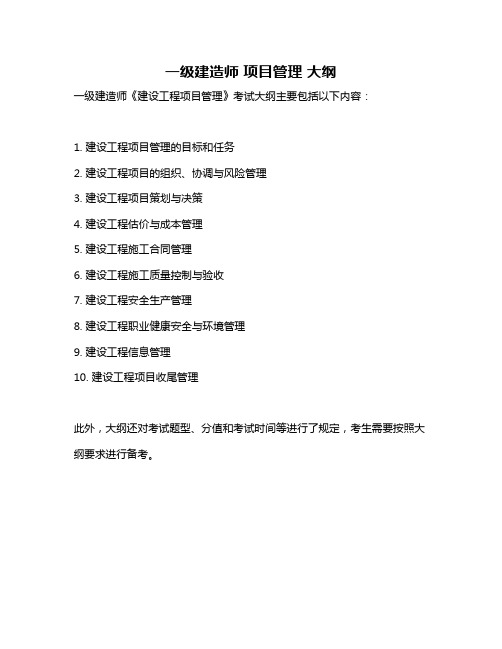 一级建造师 项目管理 大纲

一级建造师《建设工程项目管理》考试大纲主要包括以下内容：

1. 建设工程项目管理的目标和任务

2. 建设工程项目的组织、协调与风险管理

3. 建设工程项目策划与决策

4. 建设工程估价与成本管理

5. 建设工程施工合同管理

6. 建设工程施工质量控制与验收

7. 建设工程安全生产管理

8. 建设工程职业健康安全与环境管理

9. 建设工程信息管理

10. 建设工程项目收尾管理

此外，大纲还对考试题型、分值和考试时间等进行了规定，考生需要按照大纲要求进行备考。